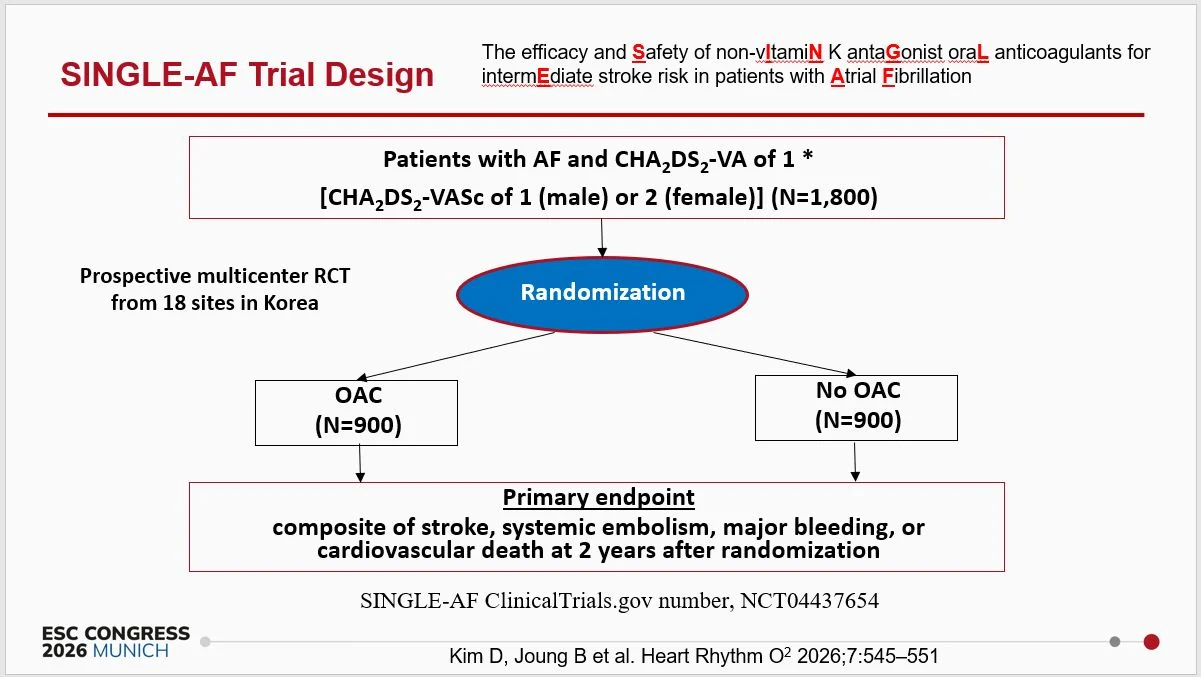 SINGLE-AF Trial Design

The efficacy and Safety of non-vItamiN K antaGonist oraL anticoagulants for intermEdiate stroke risk in patients with Atrial Fibrillation

Patients with AF and $CHA_2DS_2$-VA of 1 *
[$CHA_2DS_2$-VASc of 1 (male) or 2 (female)] (N=1,800)

Prospective multicenter RCT from 18 sites in Korea

Randomization

OAC
(N=900)

No OAC
(N=900)

Primary endpoint
composite of stroke, systemic embolism, major bleeding, or cardiovascular death at 2 years after randomization

SINGLE-AF ClinicalTrials.gov number, NCT04437654

ESC CONGRESS
2026 MUNICH

Kim D, Joung B et al. Heart Rhythm $O^2$ 2026;7:545–551